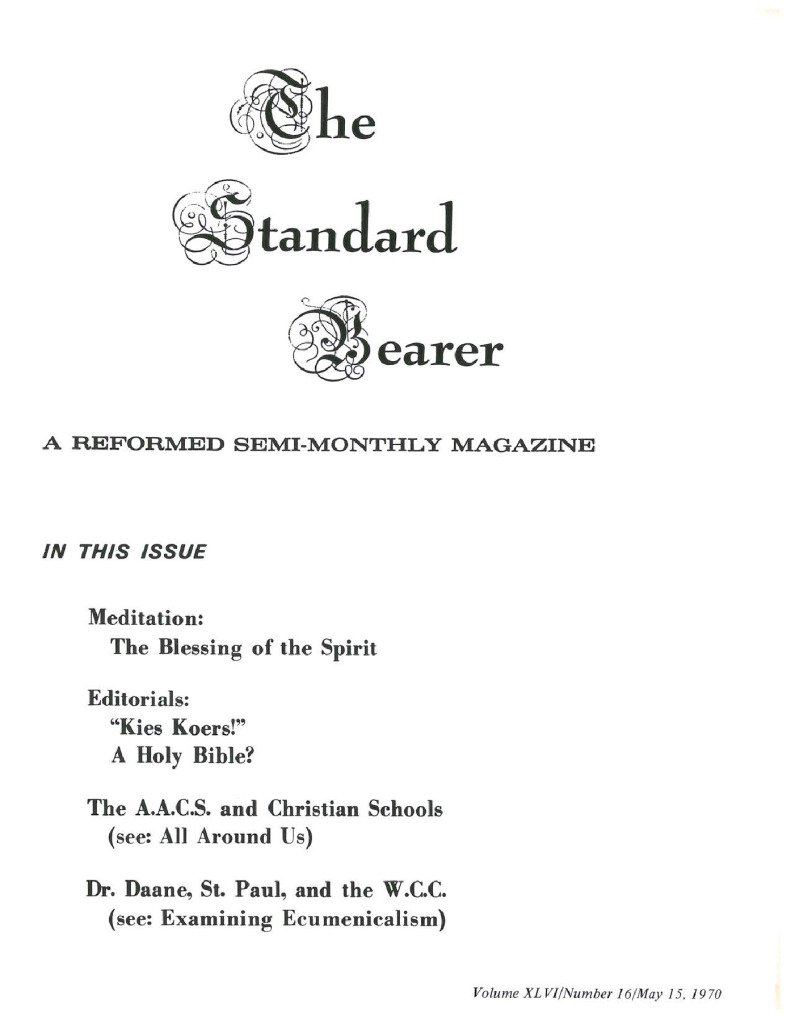 The Standard Bearer

A REFORMED SEMI-MONTHLY MAGAZINE

IN THIS ISSUE

Meditation:
The Blessing of the Spirit

Editorials:
"Kies Koers!"
A Holy Bible?

The A.A.C.S. and Christian Schools
(see: All Around Us)

Dr. Daane, St. Paul, and the W.C.C.
(see: Examining Ecumenicalism)

Volume XLVI/Number 16/May 15, 1970